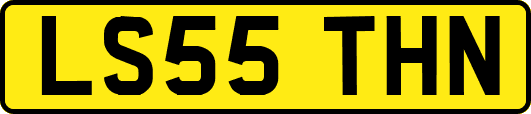 LS55 THN